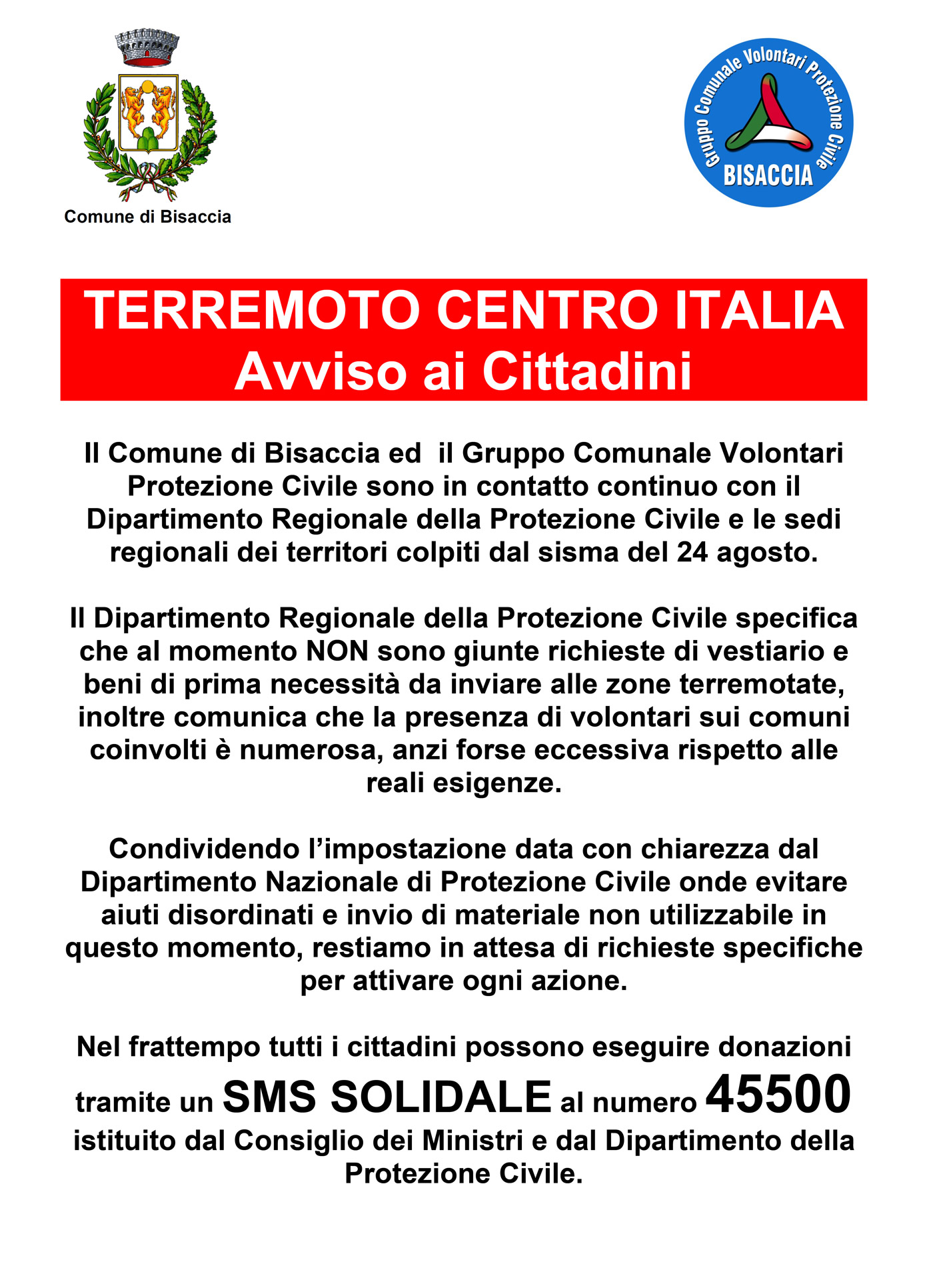 Comune di Bisaccia

Gruppo Comunale Volontari Protezione Civile
BISACCIA

TERREMOTO CENTRO ITALIA
Avviso ai Cittadini

Il Comune di Bisaccia ed il Gruppo Comunale Volontari Protezione Civile sono in contatto continuo con il Dipartimento Regionale della Protezione Civile e le sedi regionali dei territori colpiti dal sisma del 24 agosto.

Il Dipartimento Regionale della Protezione Civile specifica che al momento NON sono giunte richieste di vestiario e beni di prima necessità da inviare alle zone terremotate, inoltre comunica che la presenza di volontari sui comuni coinvolti è numerosa, anzi forse eccessiva rispetto alle reali esigenze.

Condividendo l'impostazione data con chiarezza dal Dipartimento Nazionale di Protezione Civile onde evitare aiuti disordinati e invio di materiale non utilizzabile in questo momento, restiamo in attesa di richieste specifiche per attivare ogni azione.

Nel frattempo tutti i cittadini possono eseguire donazioni tramite un SMS SOLIDALE al numero 45500 istituito dal Consiglio dei Ministri e dal Dipartimento della Protezione Civile.